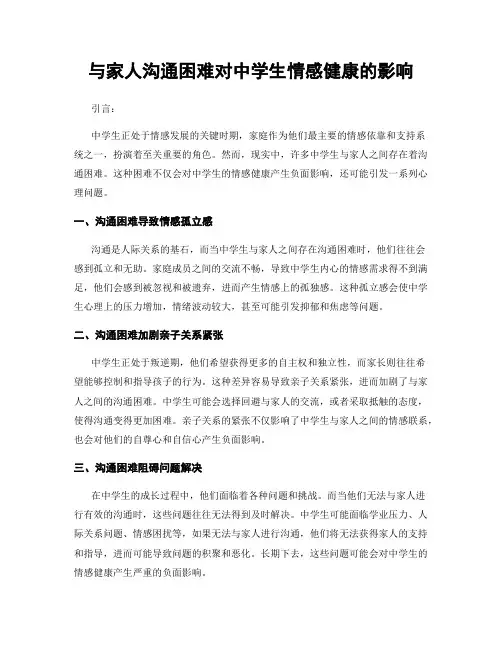 与家人沟通困难对中学生情感健康的影响

引言：

中学生正处于情感发展的关键时期，家庭作为他们最主要的情感依靠和支持系统之一，扮演着至关重要的角色。然而，现实中，许多中学生与家人之间存在着沟通困难。这种困难不仅会对中学生的情感健康产生负面影响，还可能引发一系列心理问题。

一、沟通困难导致情感孤立感

沟通是人际关系的基石，而当中学生与家人之间存在沟通困难时，他们往往会感到孤立和无助。家庭成员之间的交流不畅，导致中学生内心的情感需求得不到满足，他们会感到被忽视和被遗弃，进而产生情感上的孤独感。这种孤立感会使中学生心理上的压力增加，情绪波动较大，甚至可能引发抑郁和焦虑等问题。

二、沟通困难加剧亲子关系紧张

中学生正处于叛逆期，他们希望获得更多的自主权和独立性，而家长则往往希望能够控制和指导孩子的行为。这种差异容易导致亲子关系紧张，进而加剧了与家人之间的沟通困难。中学生可能会选择回避与家人的交流，或者采取抵触的态度，使得沟通变得更加困难。亲子关系的紧张不仅影响了中学生与家人之间的情感联系，也会对他们的自尊心和自信心产生负面影响。

三、沟通困难阻碍问题解决

在中学生的成长过程中，他们面临着各种问题和挑战。而当他们无法与家人进行有效的沟通时，这些问题往往无法得到及时解决。中学生可能面临学业压力、人际关系问题、情感困扰等，如果无法与家人进行沟通，他们将无法获得家人的支持和指导，进而可能导致问题的积聚和恶化。长期下去，这些问题可能会对中学生的情感健康产生严重的负面影响。